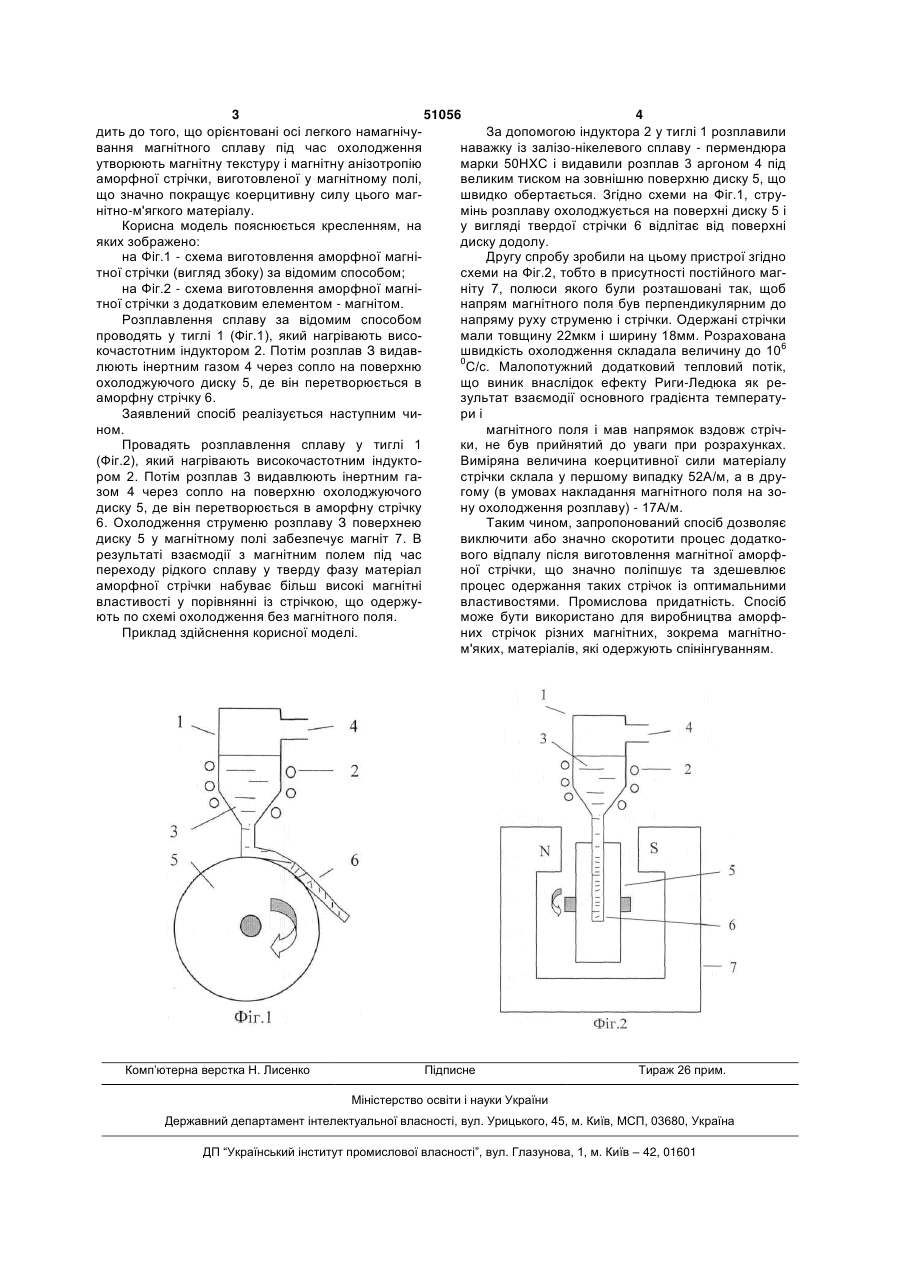 3 51056 4

дить до того, що орієнтовані осі легкого намагнічування магнітного сплаву під час охолодження утворюють магнітну текстуру і магнітну анізотропію аморфної стрічки, виготовленої у магнітному полі, що значно покращує коерцитивну силу цього магнітно-м'якого матеріалу.

Корисна модель пояснюється кресленням, на яких зображено:

на Фіг.1 - схема виготовлення аморфної магнітної стрічки (вигляд збоку) за відомим способом;

на Фіг.2 - схема виготовлення аморфної магнітної стрічки з додатковим елементом - магнітом.

Розплавлення сплаву за відомим способом проводять у тиглі 1 (Фіг.1), який нагрівають високочастотним індуктором 2. Потім розплав 3 видавлюють інертним газом 4 через сопло на поверхню охолоджуючого диску 5, де він перетворюється в аморфну стрічку 6.

Заявлений спосіб реалізується наступним чином.

Провадять розплавлення сплаву у тиглі 1 (Фіг.2), який нагрівають високочастотним індуктором 2. Потім розплав 3 видавлюють інертним газом 4 через сопло на поверхню охолоджуючого диску 5, де він перетворюється в аморфну стрічку 6. Охолодження струменю розплаву 3 поверхнею диску 5 у магнітному полі забезпечує магніт 7. В результаті взаємодії з магнітним полем під час переходу рідкого сплаву у тверду фазу матеріал аморфної стрічки набуває більш високі магнітні властивості у порівнянні із стрічкою, що одержують по схемі охолодження без магнітного поля.

Приклад здійснення корисної моделі.

За допомогою індуктора 2 у тиглі 1 розплавили наважку із залізо-нікелевого сплаву - пермендюра марки 50НХС і видавили розплав 3 аргоном 4 під великим тиском на зовнішню поверхню диску 5, що швидко обертається. Згідно схеми на Фіг.1, струмінь розплаву охолоджується на поверхні диску 5 і у вигляді твердої стрічки 6 відлітає від поверхні диску додолу.

Другу спробу зробили на цьому пристрої згідно схеми на Фіг.2, тобто в присутності постійного магніту 7, полюси якого були розташовані так, щоб напрям магнітного поля був перпендикулярним до напряму руху струменю і стрічки. Одержані стрічки мали товщину 22мкм і ширину 18мм. Розрахована швидкість охолодження складала величину до $10^6$ $^0$С/с. Малопотужний додатковий тепловий потік, що виник внаслідок ефекту Риги-Ледюка як результат взаємодії основного градієнта температури і

магнітного поля і мав напрямок вздовж стрічки, не був прийнятий до уваги при розрахунках. Виміряна величина коерцитивної сили матеріалу стрічки склала у першому випадку 52А/м, а в другому (в умовах накладання магнітного поля на зону охолодження розплаву) - 17А/м.

Таким чином, запропонований спосіб дозволяє виключити або значно скоротити процес додаткового відпалу після виготовлення магнітної аморфної стрічки, що значно поліпшує та здешевлює процес одержання таких стрічок із оптимальними властивостями. Промислова придатність. Спосіб може бути використано для виробництва аморфних стрічок різних магнітних, зокрема магнітном'яких, матеріалів, які одержують спінінгуванням.

1 4 2 3 5 6
Фіг.1

1 3 4 2 N S 5 6 7
Фіг.2

Комп'ютерна верстка Н. Лисенко Підписне Тираж 26 прим.

Міністерство освіти і науки України

Державний департамент інтелектуальної власності, вул. Урицького, 45, м. Київ, МСП, 03680, Україна

ДП "Український інститут промислової власності", вул. Глазунова, 1, м. Київ – 42, 01601